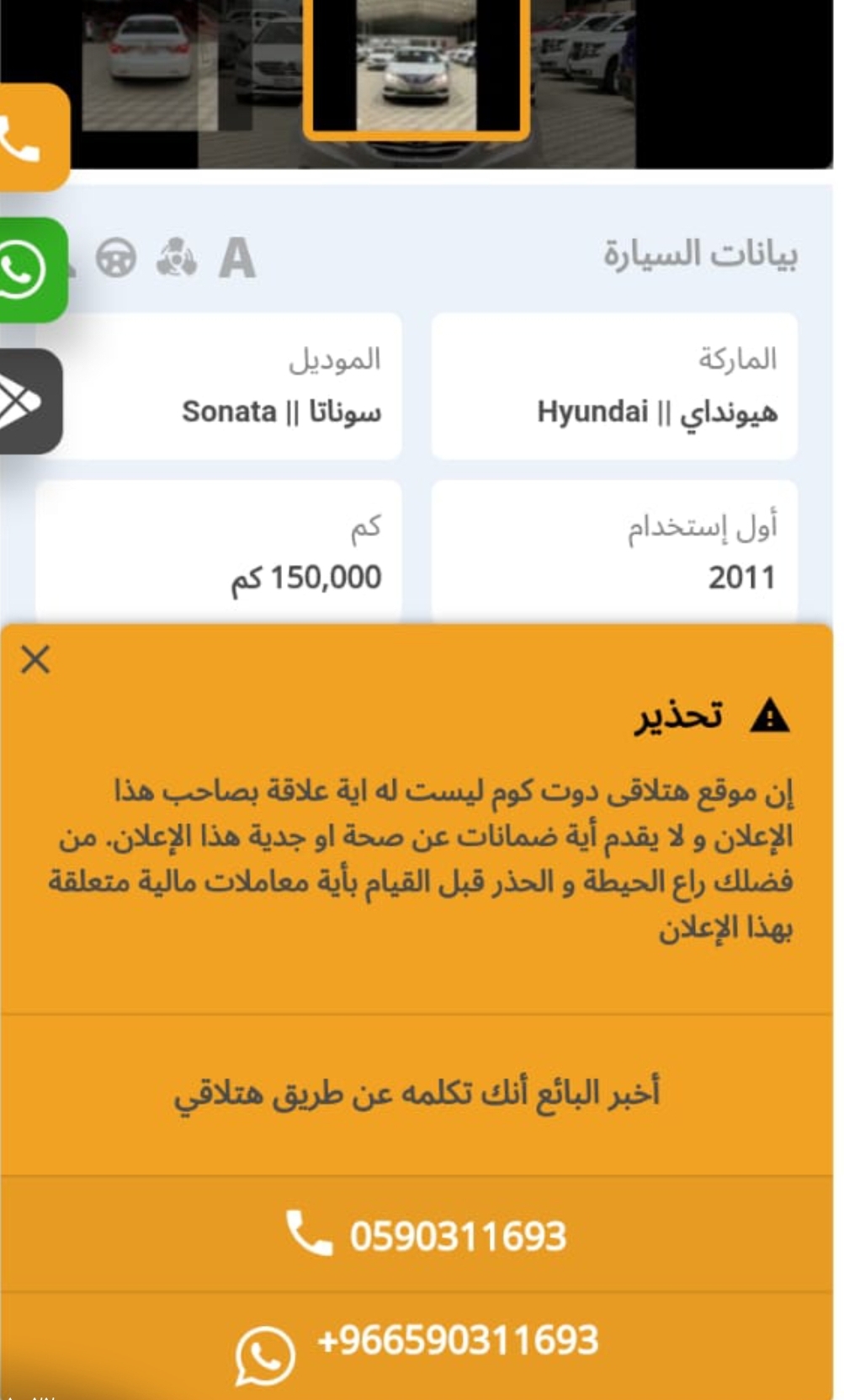 بيانات السيارة

A

الماركة
هيونداي || Hyundai

الموديل
سوناتا || Sonata

أول إستخدام
2011

كم
150,000 كم

تحذير

إن موقع هتلاقى دوت كوم ليست له اية علاقة بصاحب هذا الإعلان و لا يقدم أية ضمانات عن صحة او جدية هذا الإعلان. من فضلك راع الحيطة و الحذر قبل القيام بأية معاملات مالية متعلقة بهذا الإعلان

أخبر البائع أنك تكلمه عن طريق هتلاقي

0590311693

+966590311693